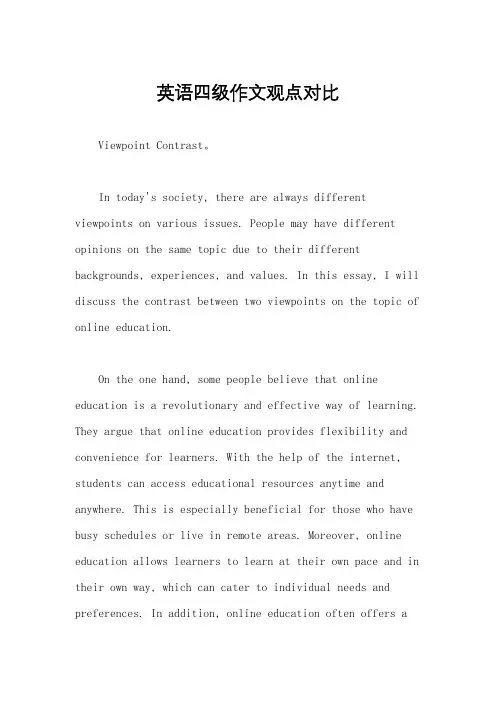 英语四级作文观点对比

Viewpoint Contrast。

In today's society, there are always different viewpoints on various issues. People may have different opinions on the same topic due to their different backgrounds, experiences, and values. In this essay, I will discuss the contrast between two viewpoints on the topic of online education.

On the one hand, some people believe that online education is a revolutionary and effective way of learning. They argue that online education provides flexibility and convenience for learners. With the help of the internet, students can access educational resources anytime and anywhere. This is especially beneficial for those who have busy schedules or live in remote areas. Moreover, online education allows learners to learn at their own pace and in their own way, which can cater to individual needs and preferences. In addition, online education often offers a